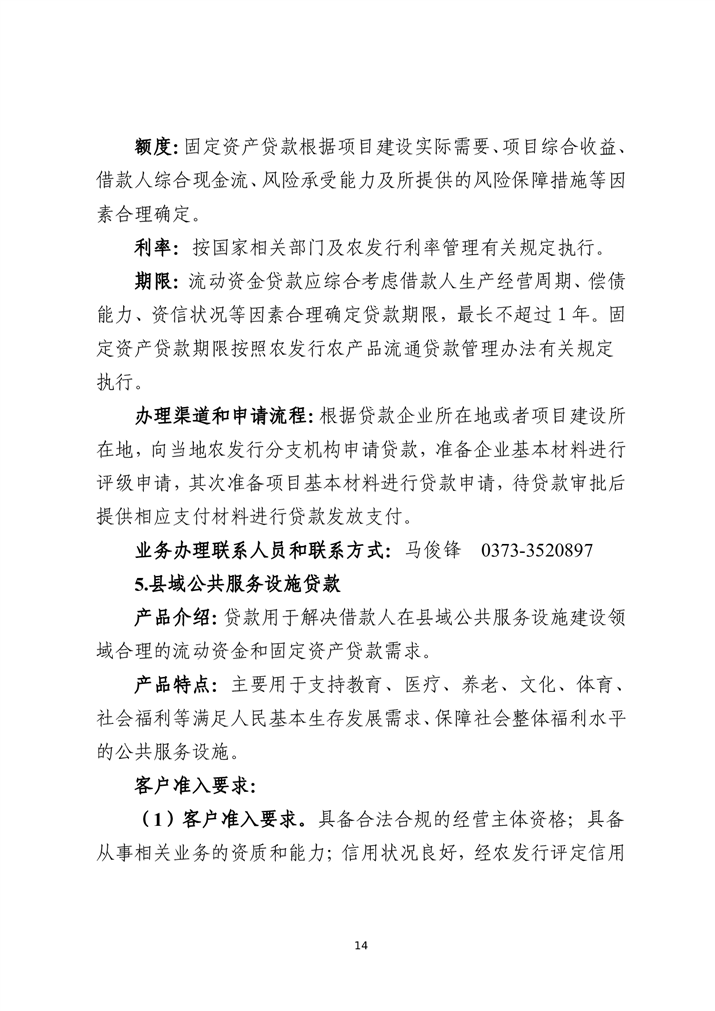 额度:固定资产贷款根据项目建设实际需要、项目综合收益、借款人综合现金流、风险承受能力及所提供的风险保障措施等因素合理确定。

利率：按国家相关部门及农发行利率管理有关规定执行。

期限:流动资金贷款应综合考虑借款人生产经营周期、偿债能力、资信状况等因素合理确定贷款期限，最长不超过1年。固定资产贷款期限按照农发行农产品流通贷款管理办法有关规定执行。

办理渠道和申请流程:根据贷款企业所在地或者项目建设所在地，向当地农发行分支机构申请贷款，准备企业基本材料进行评级申请，其次准备项目基本材料进行贷款申请，待贷款审批后提供相应支付材料进行贷款发放支付。

业务办理联系人员和联系方式：马俊锋　0373-3520897

5.县域公共服务设施贷款

产品介绍:贷款用于解决借款人在县域公共服务设施建设领域合理的流动资金和固定资产贷款需求。

产品特点：主要用于支持教育、医疗、养老、文化、体育、社会福利等满足人民基本生存发展需求、保障社会整体福利水平的公共服务设施。

客户准入要求:

（1）客户准入要求。具备合法合规的经营主体资格；具备从事相关业务的资质和能力；信用状况良好，经农发行评定信用

14